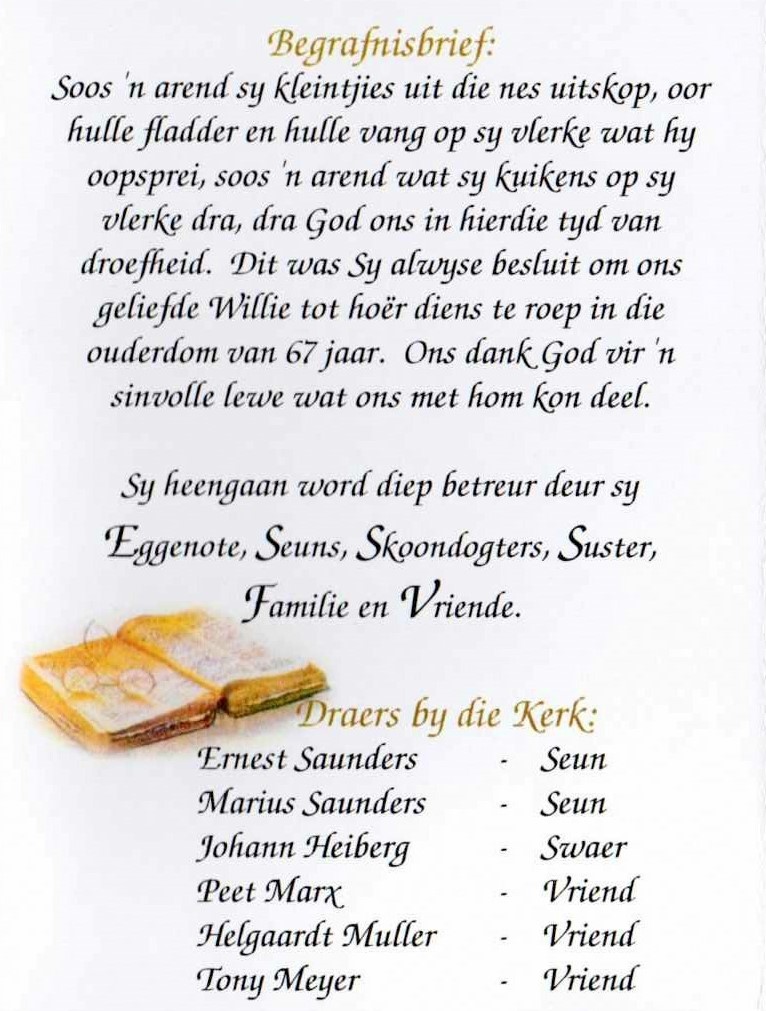 Begrafnisbrief:

Soos 'n arend sy kleintjies uit die nes uitskop, oor hulle fladder en hulle vang op sy vlerke wat hy oopsprei, soos 'n arend wat sy kuikens op sy vlerke dra, dra God ons in hierdie tyd van droefheid. Dit was Sy alwyse besluit om ons geliefde Willie tot hoër diens te roep in die ouderdom van 67 jaar. Ons dank God vir 'n sinvolle lewe wat ons met hom kon deel.

Sy heengaan word diep betreur deur sy Eggenote, Seuns, Skoondogters, Suster, Familie en Vriende.

Draers by die Kerk:

Ernest Saunders - Seun
Marius Saunders - Seun
Johann Heiberg - Swaer
Peet Marx - Vriend
Helgaardt Muller - Vriend
Tony Meyer - Vriend